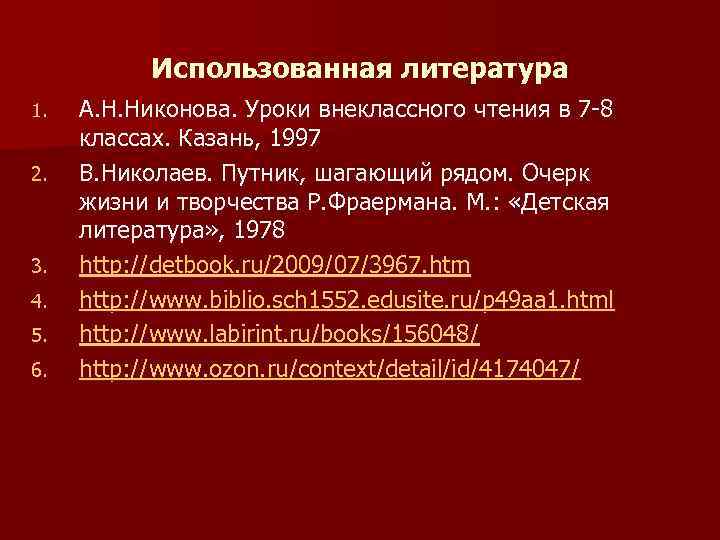 Использованная литература

1. А.Н.Никонова. Уроки внеклассного чтения в 7-8 классах. Казань, 1997
2. В.Николаев. Путник, шагающий рядом. Очерк жизни и творчества Р.Фраермана. М.: «Детская литература», 1978
3. http://detbook.ru/2009/07/3967.htm
4. http://www.biblio.sch1552.edusite.ru/p49aa1.html
5. http://www.labirint.ru/books/156048/
6. http://www.ozon.ru/context/detail/id/4174047/